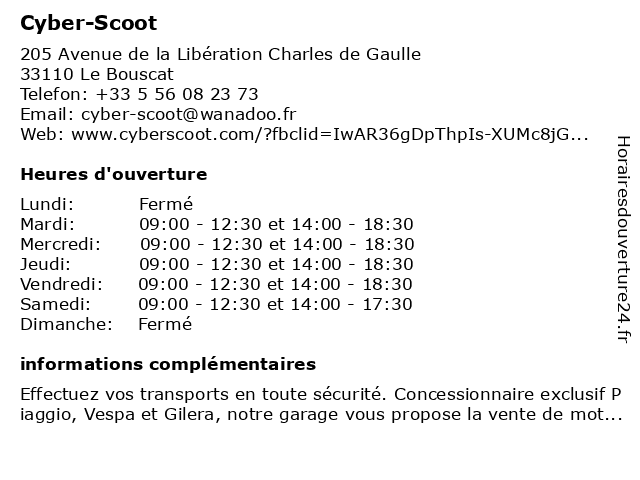 Cyber-Scoot

205 Avenue de la Libération Charles de Gaulle
33110 Le Bouscat
Telefon: +33 5 56 08 23 73
Email: cyber-scoot@wanadoo.fr
Web: www.cyberscoot.com/?fbclid=IwAR36gDpThpIs-XUMc8jG...

Heures d'ouverture

| | |
|---|---|
| Lundi: | Fermé |
| Mardi: | 09:00 - 12:30 et 14:00 - 18:30 |
| Mercredi: | 09:00 - 12:30 et 14:00 - 18:30 |
| Jeudi: | 09:00 - 12:30 et 14:00 - 18:30 |
| Vendredi: | 09:00 - 12:30 et 14:00 - 18:30 |
| Samedi: | 09:00 - 12:30 et 14:00 - 17:30 |
| Dimanche: | Fermé |

informations complémentaires

Effectuez vos transports en toute sécurité. Concessionnaire exclusif P iaggio, Vespa et Gilera, notre garage vous propose la vente de mot...

Horairesdouverture24.fr